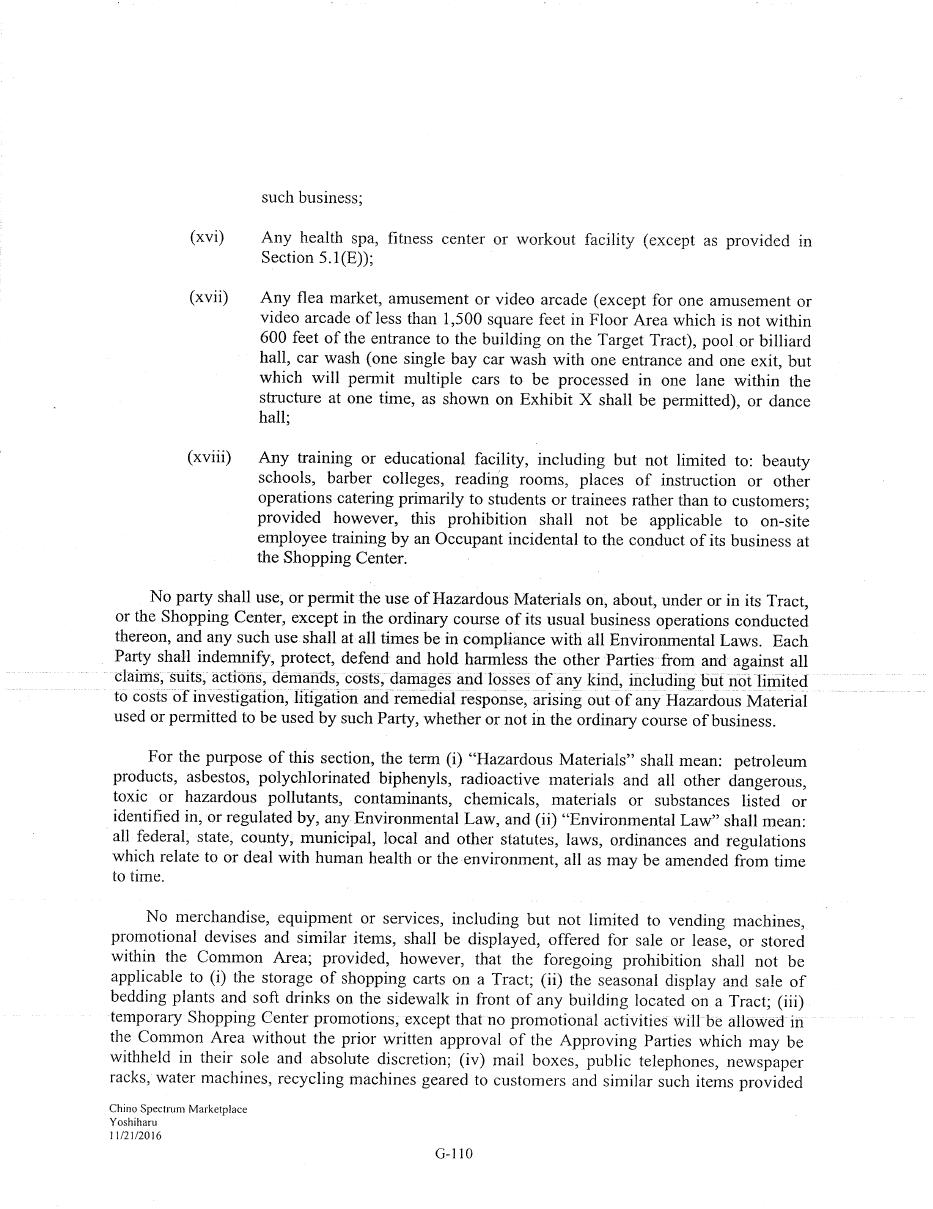 such business;

(xvi) Any health spa, fitness center or workout facility (except as provided in Section 5.1(E));

(xvii) Any flea market, amusement or video arcade (except for one amusement or video arcade of less than 1,500 square feet in Floor Area which is not within 600 feet of the entrance to the building on the Target Tract), pool or billiard hall, car wash (one single bay car wash with one entrance and one exit, but which will permit multiple cars to be processed in one lane within the structure at one time, as shown on Exhibit X shall be permitted), or dance hall;

(xviii) Any training or educational facility, including but not limited to: beauty schools, barber colleges, reading rooms, places of instruction or other operations catering primarily to students or trainees rather than to customers; provided however, this prohibition shall not be applicable to on-site employee training by an Occupant incidental to the conduct of its business at the Shopping Center.

No party shall use, or permit the use of Hazardous Materials on, about, under or in its Tract, or the Shopping Center, except in the ordinary course of its usual business operations conducted thereon, and any such use shall at all times be in compliance with all Environmental Laws. Each Party shall indemnify, protect, defend and hold harmless the other Parties from and against all claims, suits, actions, demands, costs, damages and losses of any kind, including but not limited to costs of investigation, litigation and remedial response, arising out of any Hazardous Material used or permitted to be used by such Party, whether or not in the ordinary course of business.

For the purpose of this section, the term (i) "Hazardous Materials" shall mean: petroleum products, asbestos, polychlorinated biphenyls, radioactive materials and all other dangerous, toxic or hazardous pollutants, contaminants, chemicals, materials or substances listed or identified in, or regulated by, any Environmental Law, and (ii) "Environmental Law" shall mean: all federal, state, county, municipal, local and other statutes, laws, ordinances and regulations which relate to or deal with human health or the environment, all as may be amended from time to time.

No merchandise, equipment or services, including but not limited to vending machines, promotional devises and similar items, shall be displayed, offered for sale or lease, or stored within the Common Area; provided, however, that the foregoing prohibition shall not be applicable to (i) the storage of shopping carts on a Tract; (ii) the seasonal display and sale of bedding plants and soft drinks on the sidewalk in front of any building located on a Tract; (iii) temporary Shopping Center promotions, except that no promotional activities will be allowed in the Common Area without the prior written approval of the Approving Parties which may be withheld in their sole and absolute discretion; (iv) mail boxes, public telephones, newspaper racks, water machines, recycling machines geared to customers and similar such items provided

Chino Spectrum Marketplace
Yoshiharu
11/21/2016

G-110